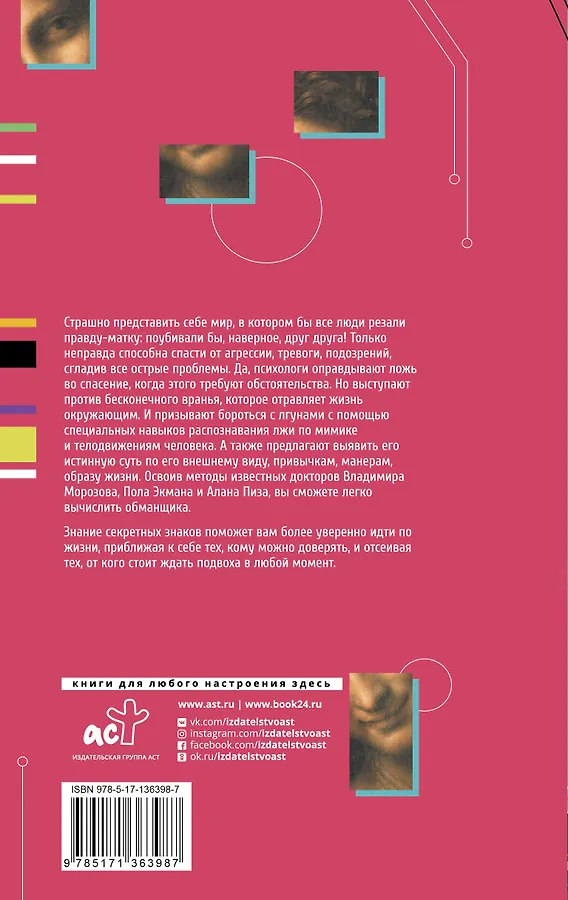 Страшно представить себе мир, в котором бы все люди резали правду-матку: поубивали бы, наверное, друг друга! Только неправда способна спасти от агрессии, тревоги, подозрений, сгладив все острые проблемы. Да, психологи оправдывают ложь во спасение, когда этого требуют обстоятельства. Но выступают против бесконечного вранья, которое отравляет жизнь окружающим. И призывают бороться с лгунами с помощью специальных навыков распознавания лжи по мимике и телодвижениям человека. А также предлагают выявить его истинную суть по его внешнему виду, привычкам, манерам, образу жизни. Освоив методы известных докторов Владимира Морозова, Пола Экмана и Алана Пиза, вы сможете легко вычислить обманщика.

Знание секретных знаков поможет вам более уверенно идти по жизни, приближая к себе тех, кому можно доверять, и отсеивая тех, от кого стоит ждать подвоха в любой момент.

книги для любого настроения здесь

аст
ИЗДАТЕЛЬСКАЯ ГРУППА АСТ

www.ast.ru | www.book24.ru
vk.com/izdatelstvoast
instagram.com/izdatelstvoast
facebook.com/izdatelstvoast
ok.ru/izdatelstvoast

ISBN 978-5-17-136398-7

9 785171 363987